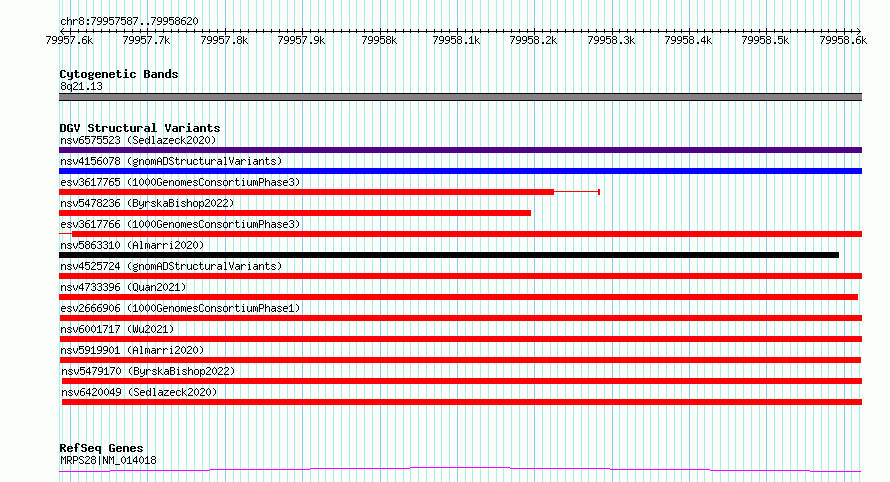 chr8:79957587..79958620

79957.6k 79957.7k 79957.8k 79957.9k 79958k 79958.1k 79958.2k 79958.3k 79958.4k 79958.5k 79958.6k

Cytogenetic Bands
8q21.13

DGV Structural Variants
nsv6575523 (Sedlazeck2020)
nsv4156078 (gnomADStructuralVariants)
esv3617765 (1000GenomesConsortiumPhase3)
nsv5478236 (ByrskaBishop2022)
esv3617766 (1000GenomesConsortiumPhase3)
nsv5863310 (Almarri2020)
nsv4525724 (gnomADStructuralVariants)
nsv4733396 (Quan2021)
esv2666906 (1000GenomesConsortiumPhase1)
nsv6001717 (Wu2021)
nsv5919901 (Almarri2020)
nsv5479170 (ByrskaBishop2022)
nsv6420049 (Sedlazeck2020)

RefSeq Genes
MRPS28|NM_014018